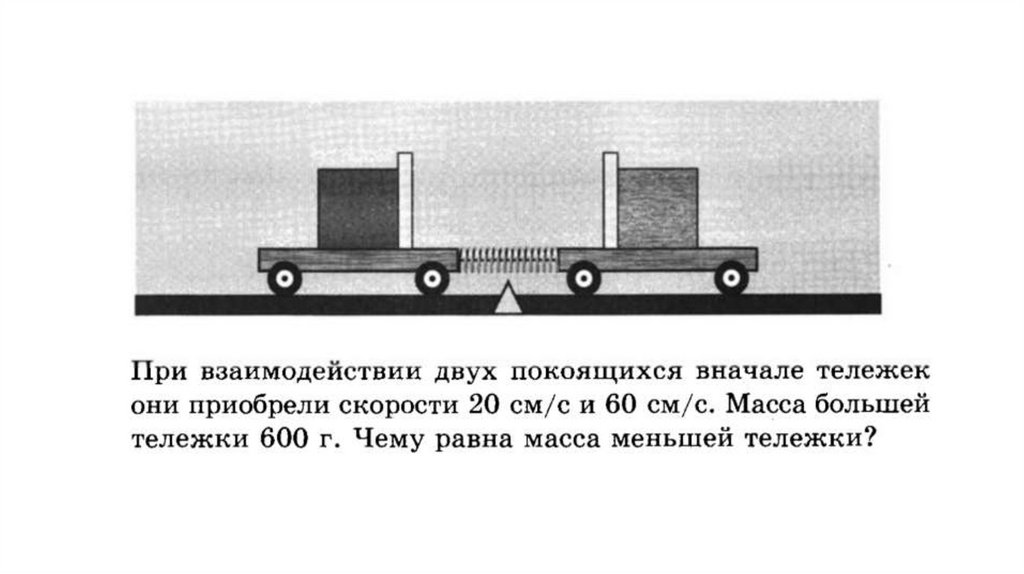 При взаимодействии двух покоящихся вначале тележек они приобрели скорости 20 см/с и 60 см/с. Масса большей тележки 600 г. Чему равна масса меньшей тележки?